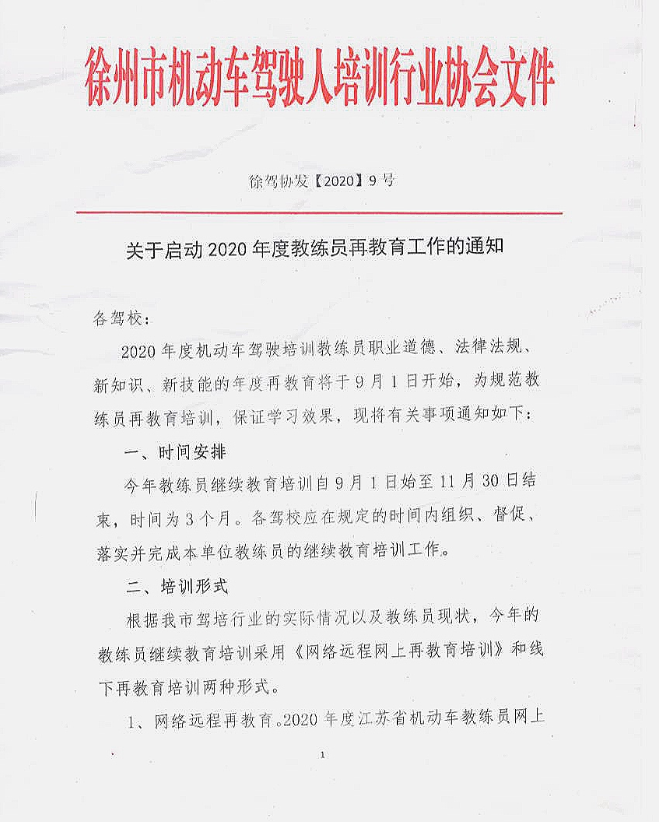 徐州市机动车驾驶人培训行业协会文件

徐驾协发【2020】9号

关于启动2020年度教练员再教育工作的通知

各驾校：

2020年度机动车驾驶培训教练员职业道德、法律法规、新知识、新技能的年度再教育将于9月1日开始，为规范教练员再教育培训，保证学习效果，现将有关事项通知如下：

一、时间安排

今年教练员继续教育培训自9月1日始至11月30日结束，时间为3个月。各驾校应在规定的时间内组织、督促、落实并完成本单位教练员的继续教育培训工作。

二、培训形式

根据我市驾培行业的实际情况以及教练员现状，今年的教练员继续教育培训采用《网络远程网上再教育培训》和线下再教育培训两种形式。

1、网络远程再教育。2020年度江苏省机动车教练员网上

1